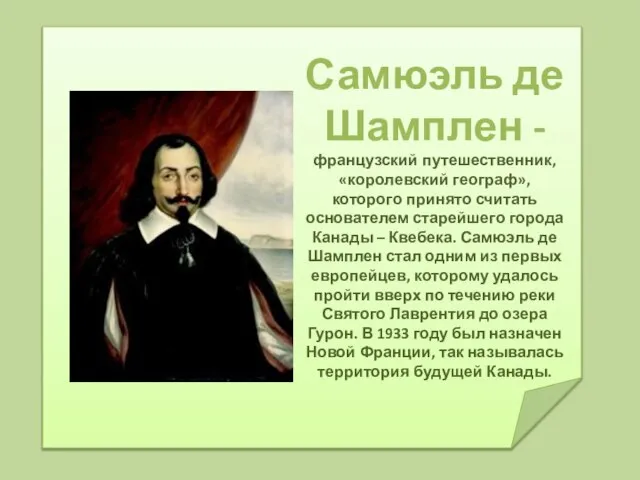 Самюэль де Шамплен -

французский путешественник, «королевский географ», которого принято считать основателем старейшего города Канады – Квебека. Самюэль де Шамплен стал одним из первых европейцев, которому удалось пройти вверх по течению реки Святого Лаврентия до озера Гурон. В 1933 году был назначен Новой Франции, так называлась территория будущей Канады.